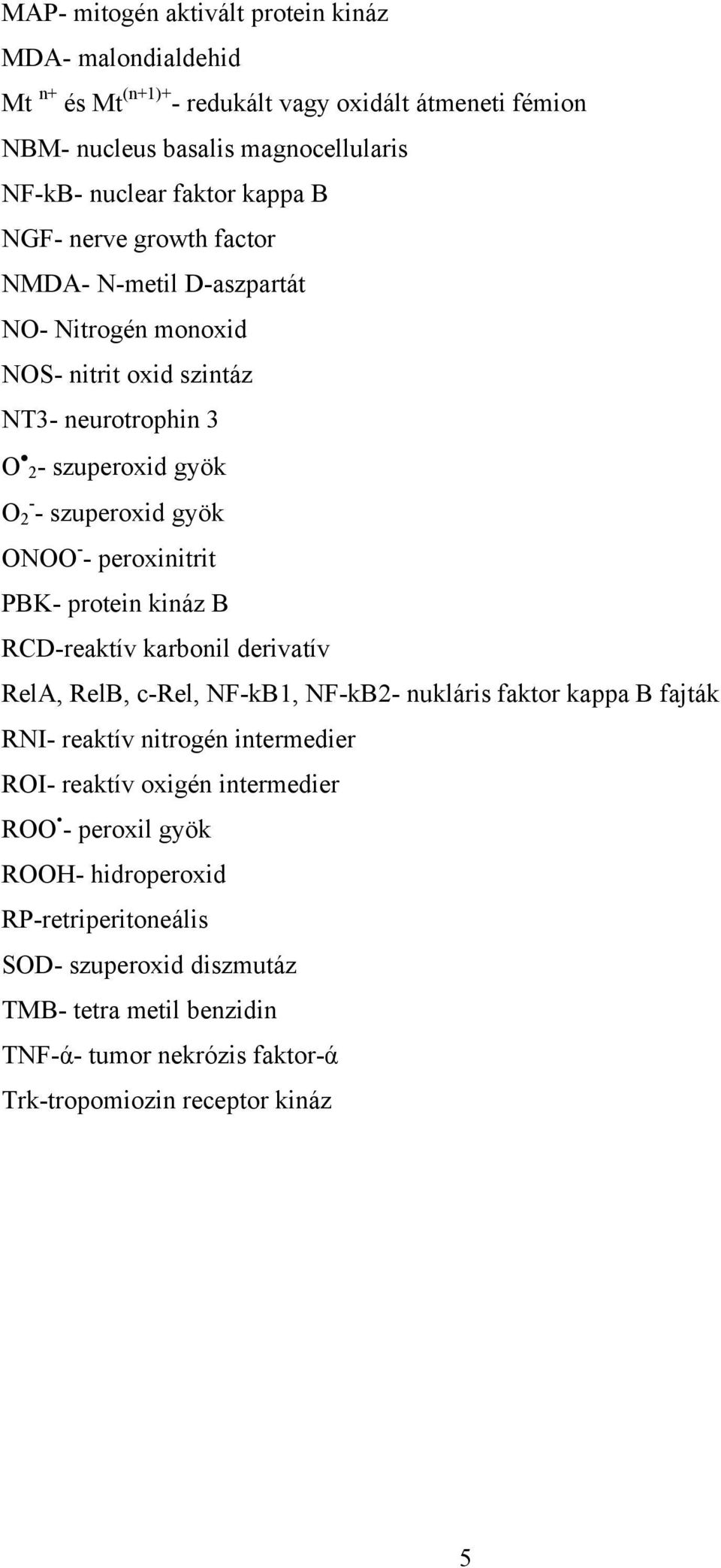 MAP- mitogén aktivált protein kináz

MDA- malondialdehid

$Mt^{n+}$ és $Mt^{(n+1)+}$- redukált vagy oxidált átmeneti fémion

NBM- nucleus basalis magnocellularis

NF-kB- nuclear faktor kappa B

NGF- nerve growth factor

NMDA- N-metil D-aszpartát

NO- Nitrogén monoxid

NOS- nitrit oxid szintáz

NT3- neurotrophin 3

$O^{\bullet}_2$- szuperoxid gyök

$O_2^-$- szuperoxid gyök

$ONOO^-$- peroxinitrit

PBK- protein kináz B

RCD-reaktív karbonil derivatív

RelA, RelB, c-Rel, NF-kB1, NF-kB2- nukláris faktor kappa B fajták

RNI- reaktív nitrogén intermedier

ROI- reaktív oxigén intermedier

$ROO^{\bullet}$- peroxil gyök

ROOH- hidroperoxid

RP-retriperitoneális

SOD- szuperoxid diszmutáz

TMB- tetra metil benzidin

TNF-ά- tumor nekrózis faktor-ά

Trk-tropomiozin receptor kináz

5